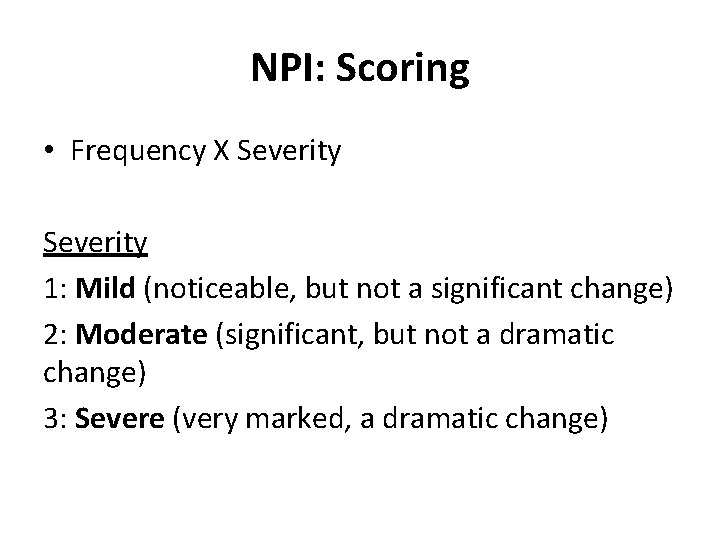 NPI: Scoring

• Frequency X Severity

Severity

1: Mild (noticeable, but not a significant change)

2: Moderate (significant, but not a dramatic change)

3: Severe (very marked, a dramatic change)